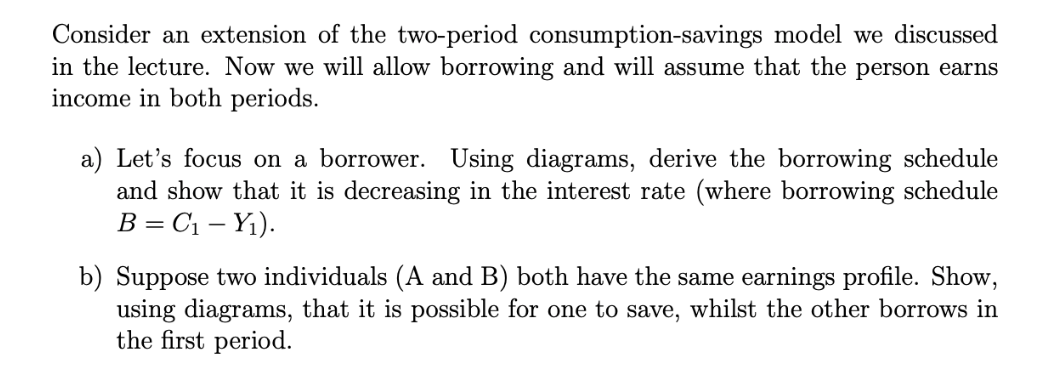 Consider an extension of the two-period consumption-savings model we discussed in the lecture. Now we will allow borrowing and will assume that the person earns income in both periods.

a) Let's focus on a borrower. Using diagrams, derive the borrowing schedule and show that it is decreasing in the interest rate (where borrowing schedule $B = C_1 - Y_1$).

b) Suppose two individuals (A and B) both have the same earnings profile. Show, using diagrams, that it is possible for one to save, whilst the other borrows in the first period.